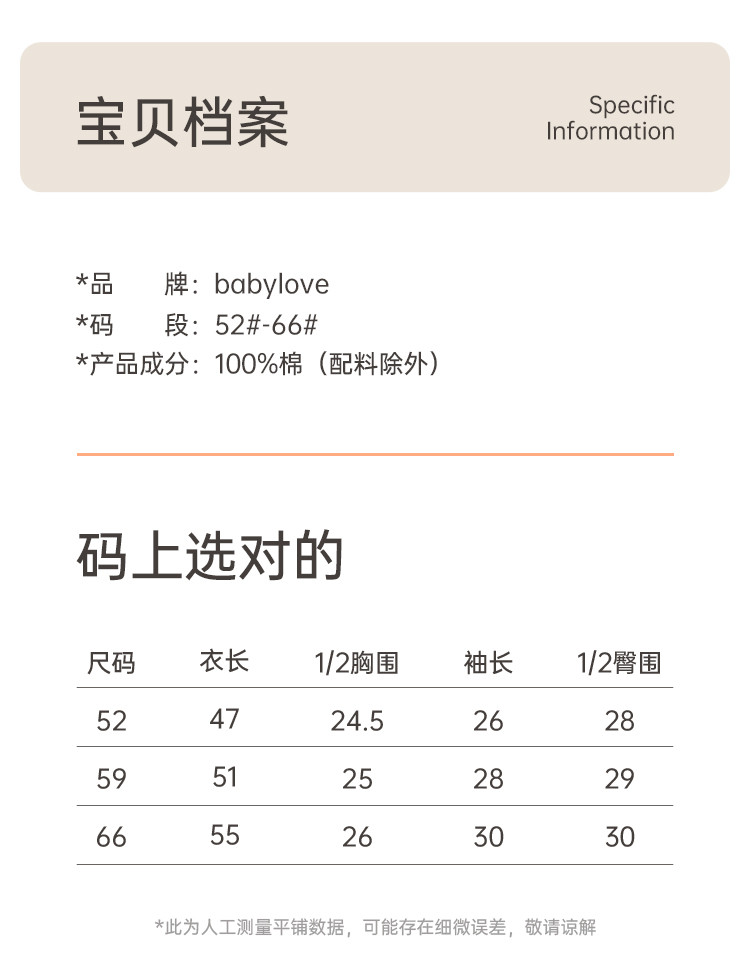 宝贝档案

Specific
Information

*品 牌：babylove
*码 段：52#-66#
*产品成分：100%棉（配料除外）

码上选对的

| 尺码 | 衣长 | 1/2胸围 | 袖长 | 1/2臀围 |
|---|---|---|---|---|
| 52 | 47 | 24.5 | 26 | 28 |
| 59 | 51 | 25 | 28 | 29 |
| 66 | 55 | 26 | 30 | 30 |

*此为人工测量平铺数据，可能存在细微误差，敬请谅解